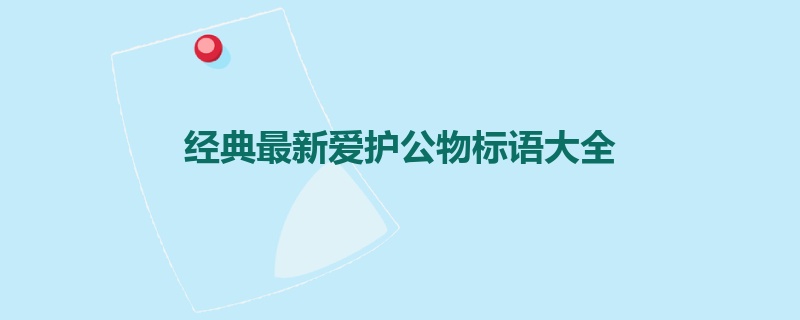 经典最新爱护公物标语大全